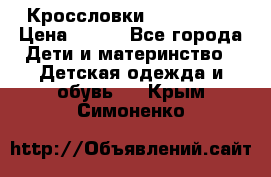 Кроссловки
Цена Все города
Дети и материнство
Детская одежда и обувь Крым Симоненко

http://Объявлений.сайт